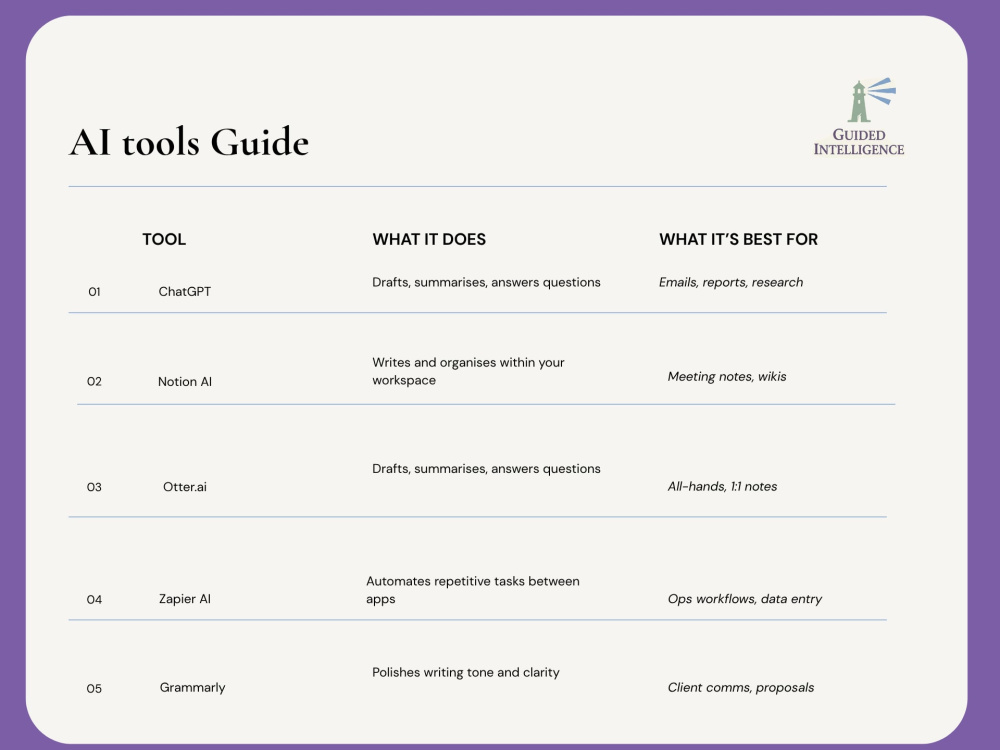 AI tools Guide

GUIDED
INTELLIGENCE

|  | TOOL | WHAT IT DOES | WHAT IT'S BEST FOR |
|---|---|---|---|
| 01 | ChatGPT | Drafts, summarises, answers questions | Emails, reports, research |
| 02 | Notion AI | Writes and organises within your workspace | Meeting notes, wikis |
| 03 | Otter.ai | Drafts, summarises, answers questions | All-hands, 1:1 notes |
| 04 | Zapier AI | Automates repetitive tasks between apps | Ops workflows, data entry |
| 05 | Grammarly | Polishes writing tone and clarity | Client comms, proposals |